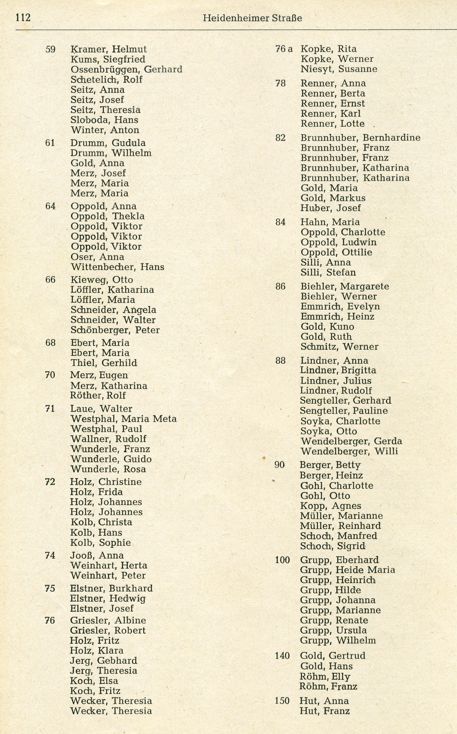 112 Heidenheimer Straße

59 Kramer, Helmut
Kums, Siegfried
Ossenbrüggen, Gerhard
Schetelich, Rolf
Seitz, Anna
Seitz, Josef
Seitz, Theresia
Sloboda, Hans
Winter, Anton

61 Drumm, Gudula
Drumm, Wilhelm
Gold, Anna
Merz, Josef
Merz, Maria
Merz, Maria

64 Oppold, Anna
Oppold, Thekla
Oppold, Viktor
Oppold, Viktor
Oppold, Viktor
Oser, Anna
Wittenbecher, Hans

66 Kieweg, Otto
Löffler, Katharina
Löffler, Maria
Schneider, Angela
Schneider, Walter
Schönberger, Peter

68 Ebert, Maria
Ebert, Maria
Thiel, Gerhild

70 Merz, Eugen
Merz, Katharina
Röther, Rolf

71 Laue, Walter
Westphal, Maria Meta
Westphal, Paul
Wallner, Rudolf
Wunderle, Franz
Wunderle, Guido
Wunderle, Rosa

72 Holz, Christine
Holz, Frida
Holz, Johannes
Holz, Johannes
Kolb, Christa
Kolb, Hans
Kolb, Sophie

74 Jooß, Anna
Weinhart, Herta
Weinhart, Peter

75 Elstner, Burkhard
Elstner, Hedwig
Elstner, Josef

76 Griesler, Albine
Griesler, Robert
Holz, Fritz
Holz, Klara
Jerg, Gebhard
Jerg, Theresia
Koch, Elsa
Koch, Fritz
Wecker, Theresia
Wecker, Theresia

76 a Kopke, Rita
Kopke, Werner
Niesyt, Susanne

78 Renner, Anna
Renner, Berta
Renner, Ernst
Renner, Karl
Renner, Lotte

82 Brunnhuber, Bernhardine
Brunnhuber, Franz
Brunnhuber, Franz
Brunnhuber, Katharina
Brunnhuber, Katharina
Gold, Maria
Gold, Markus
Huber, Josef

84 Hahn, Maria
Oppold, Charlotte
Oppold, Ludwin
Oppold, Ottilie
Silli, Anna
Silli, Stefan

86 Biehler, Margarete
Biehler, Werner
Emmrich, Evelyn
Emmrich, Heinz
Gold, Kuno
Gold, Ruth
Schmitz, Werner

88 Lindner, Anna
Lindner, Brigitta
Lindner, Julius
Lindner, Rudolf
Sengteller, Gerhard
Sengteller, Pauline
Soyka, Charlotte
Soyka, Otto
Wendelberger, Gerda
Wendelberger, Willi

90 Berger, Betty
Berger, Heinz
Gohl, Charlotte
Gohl, Otto
Kopp, Agnes
Müller, Marianne
Müller, Reinhard
Schoch, Manfred
Schoch, Sigrid

100 Grupp, Eberhard
Grupp, Heide Maria
Grupp, Heinrich
Grupp, Hilde
Grupp, Johanna
Grupp, Marianne
Grupp, Renate
Grupp, Ursula
Grupp, Wilhelm

140 Gold, Gertrud
Gold, Hans
Röhm, Elly
Röhm, Franz

150 Hut, Anna
Hut, Franz